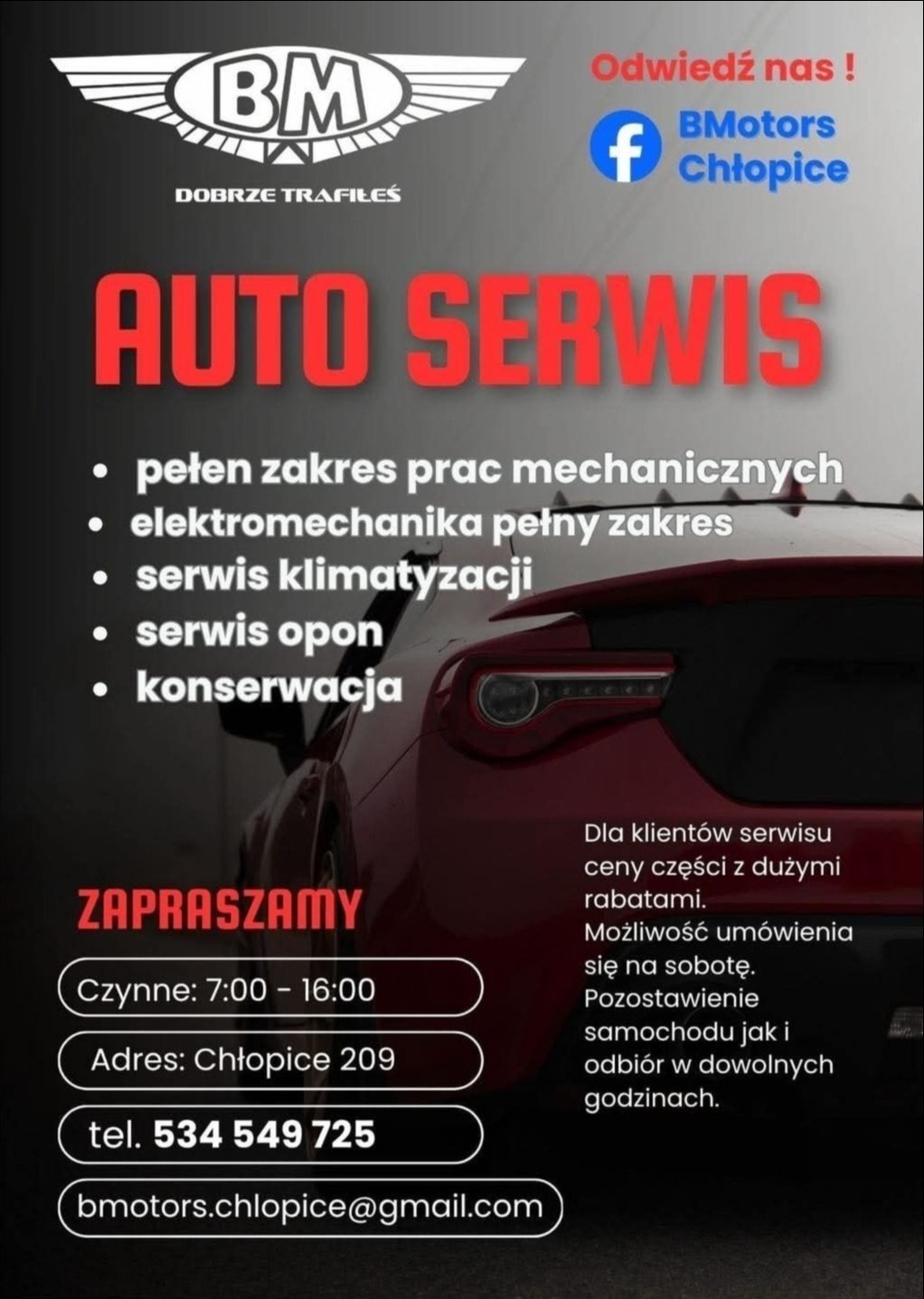 BM

DOBRZE TRAFIŁEŚ

Odwiedź nas !

BMotors Chłopice

AUTO SERWIS

• pełen zakres prac mechanicznych
• elektromechanika pełny zakres
• serwis klimatyzacji
• serwis opon
• konserwacja

ZAPRASZAMY

Czynne: 7:00 - 16:00

Adres: Chłopice 209

tel. 534 549 725

bmotors.chlopice@gmail.com

Dla klientów serwisu ceny części z dużymi rabatami. Możliwość umówienia się na sobotę. Pozostawienie samochodu jak i odbiór w dowolnych godzinach.